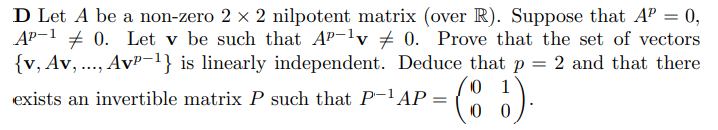 **D** Let $A$ be a non-zero $2 \times 2$ nilpotent matrix (over $\mathbb{R}$). Suppose that $A^p = 0$, $A^{p-1} \neq 0$. Let $\mathbf{v}$ be such that $A^{p-1}\mathbf{v} \neq 0$. Prove that the set of vectors $\{\mathbf{v}, A\mathbf{v}, ..., A\mathbf{v}^{p-1}\}$ is linearly independent. Deduce that $p = 2$ and that there exists an invertible matrix $P$ such that $P^{-1}AP = \begin{pmatrix} 0 & 1 \\ 0 & 0 \end{pmatrix}$.